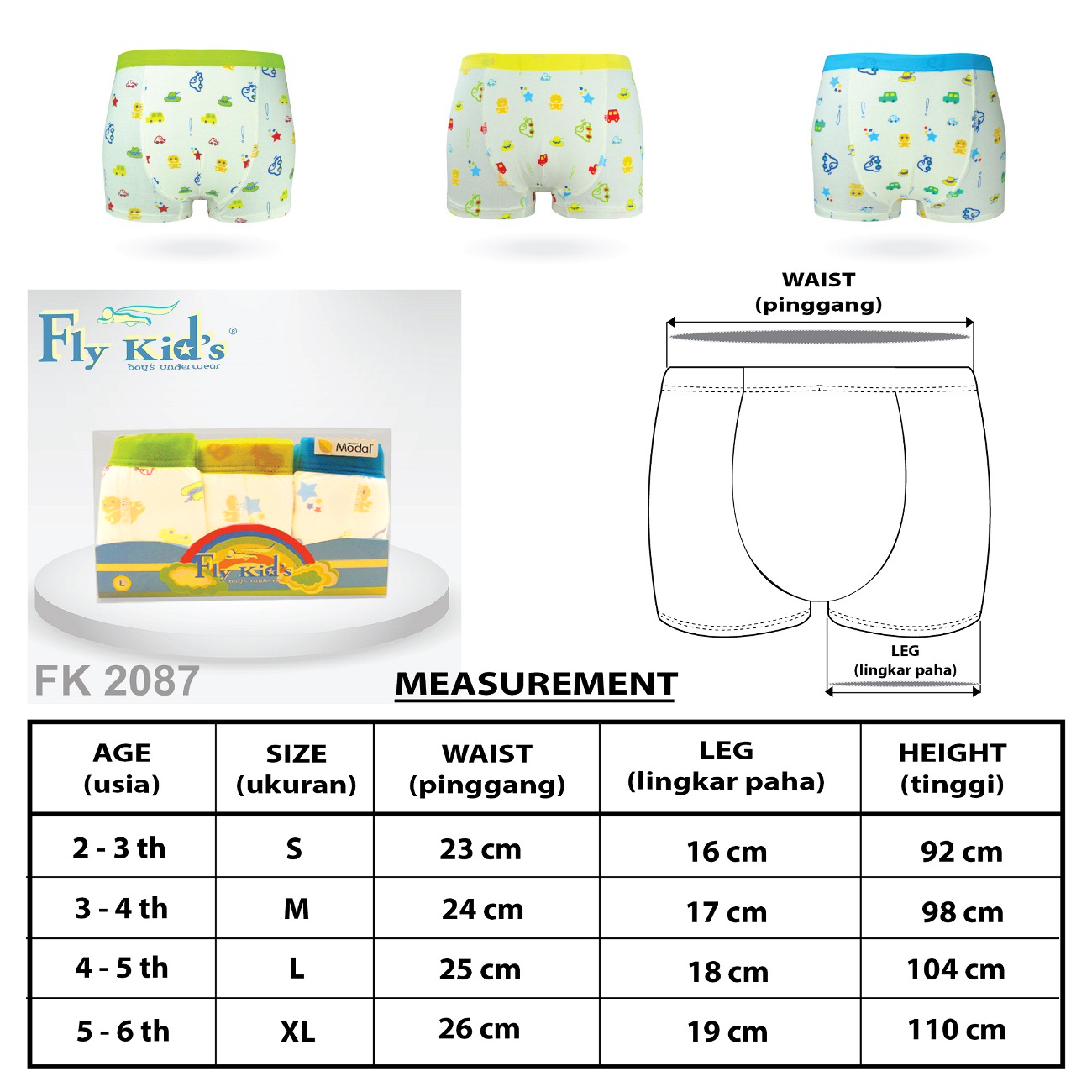 Fly Kid's®
boy's underwear

Modal

Fly Kid's
boy's underwear

L

FK 2087

WAIST
(pinggang)

LEG
(lingkar paha)

MEASUREMENT

| AGE (usia) | SIZE (ukuran) | WAIST (pinggang) | LEG (lingkar paha) | HEIGHT (tinggi) |
|---|---|---|---|---|
| 2 - 3 th | S | 23 cm | 16 cm | 92 cm |
| 3 - 4 th | M | 24 cm | 17 cm | 98 cm |
| 4 - 5 th | L | 25 cm | 18 cm | 104 cm |
| 5 - 6 th | XL | 26 cm | 19 cm | 110 cm |